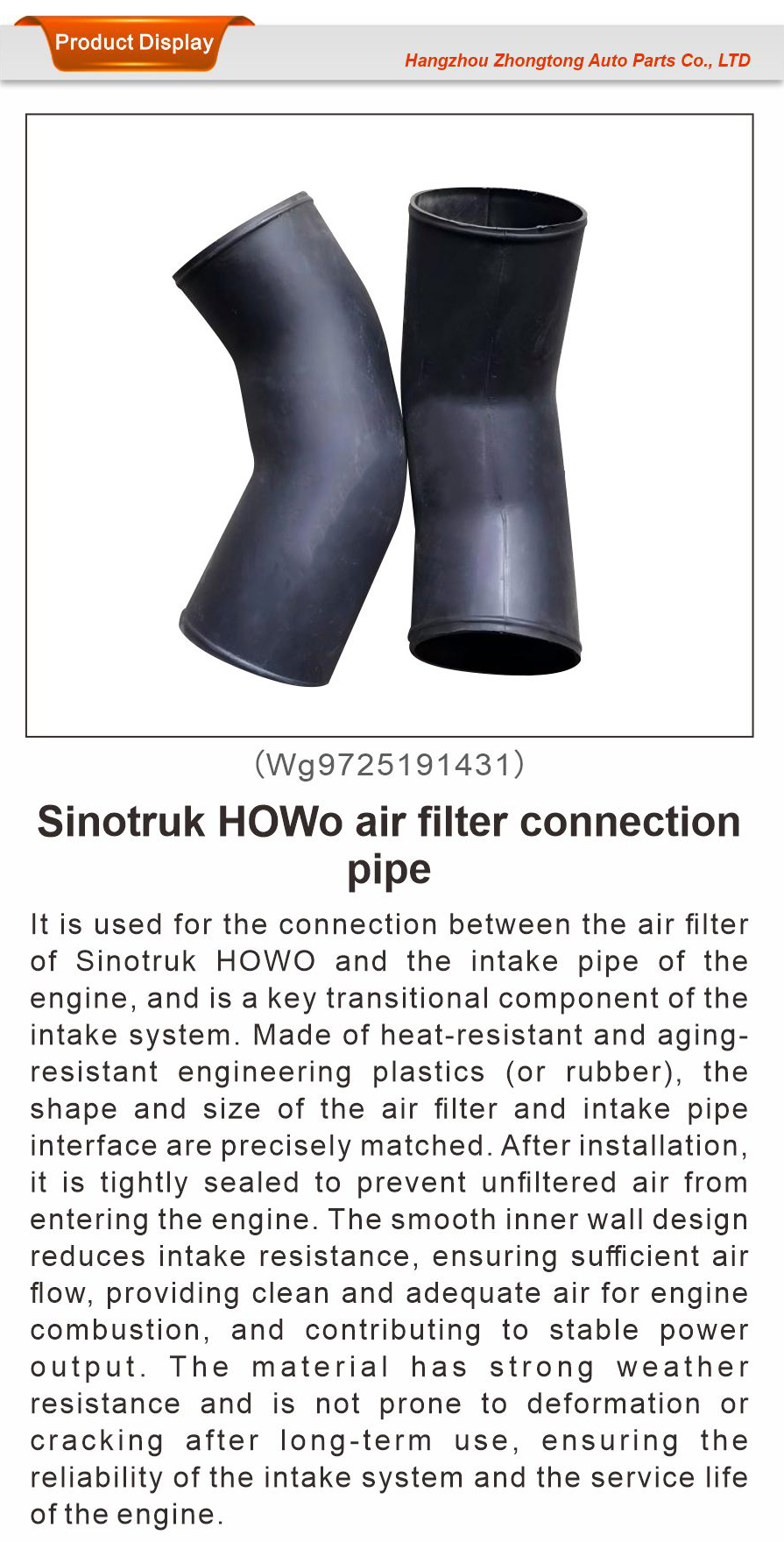 Product Display

Hangzhou Zhongtong Auto Parts Co., LTD

(Wg9725191431)

Sinotruk HOWo air filter connection pipe

It is used for the connection between the air filter of Sinotruk HOWO and the intake pipe of the engine, and is a key transitional component of the intake system. Made of heat-resistant and aging-resistant engineering plastics (or rubber), the shape and size of the air filter and intake pipe interface are precisely matched. After installation, it is tightly sealed to prevent unfiltered air from entering the engine. The smooth inner wall design reduces intake resistance, ensuring sufficient air flow, providing clean and adequate air for engine combustion, and contributing to stable power output. The material has strong weather resistance and is not prone to deformation or cracking after long-term use, ensuring the reliability of the intake system and the service life of the engine.